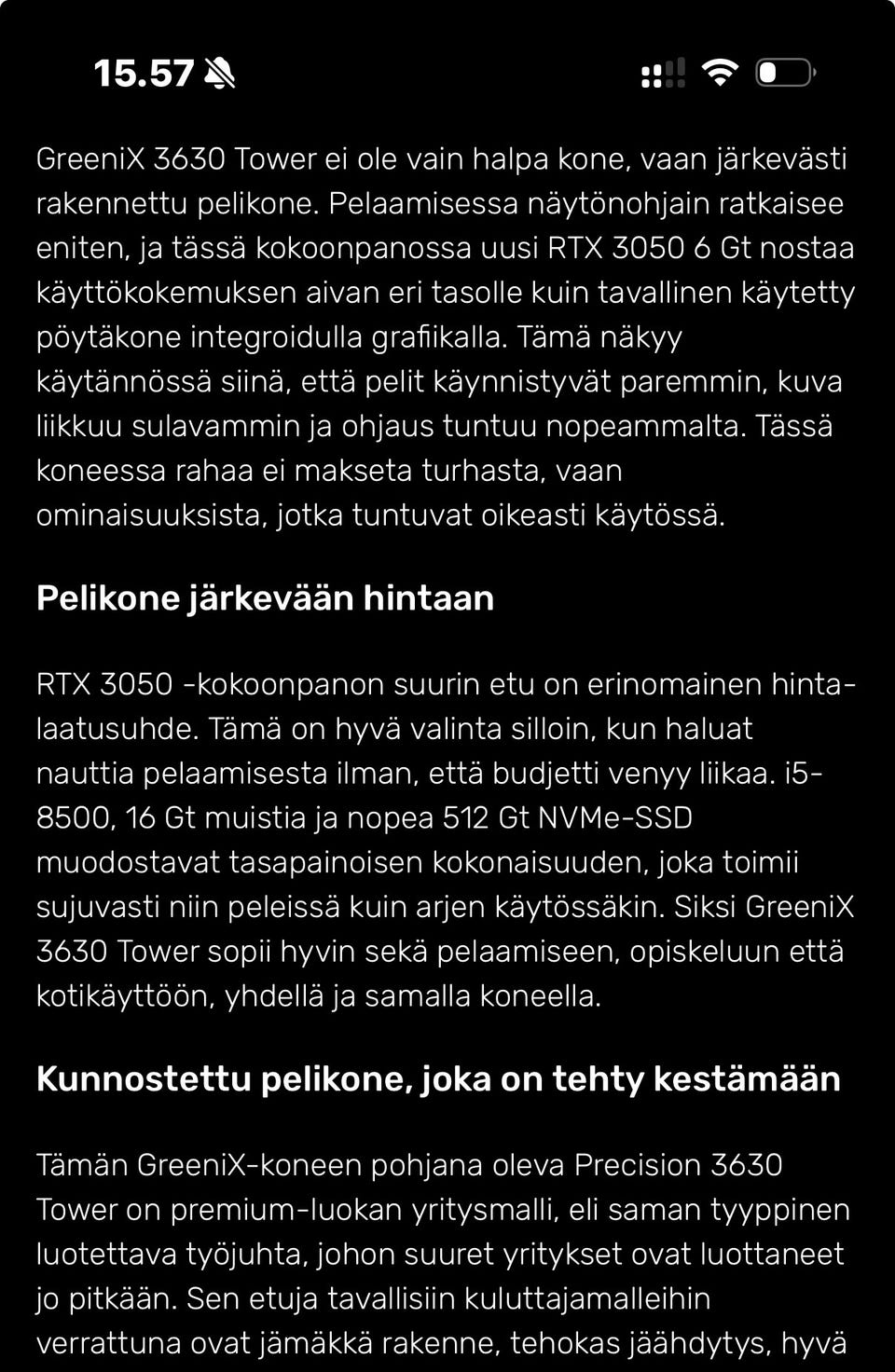 15.57

GreeniX 3630 Tower ei ole vain halpa kone, vaan järkevästi rakennettu pelikone. Pelaamisessa näytönohjain ratkaisee eniten, ja tässä kokoonpanossa uusi RTX 3050 6 Gt nostaa käyttökokemuksen aivan eri tasolle kuin tavallinen käytetty pöytäkone integroidulla grafiikalla. Tämä näkyy käytännössä siinä, että pelit käynnistyvät paremmin, kuva liikkuu sulavammin ja ohjaus tuntuu nopeammalta. Tässä koneessa rahaa ei makseta turhasta, vaan ominaisuuksista, jotka tuntuvat oikeasti käytössä.

Pelikone järkevään hintaan

RTX 3050 -kokoonpanon suurin etu on erinomainen hinta-laatusuhde. Tämä on hyvä valinta silloin, kun haluat nauttia pelaamisesta ilman, että budjetti venyy liikaa. i5-8500, 16 Gt muistia ja nopea 512 Gt NVMe-SSD muodostavat tasapainoisen kokonaisuuden, joka toimii sujuvasti niin peleissä kuin arjen käytössäkin. Siksi GreeniX 3630 Tower sopii hyvin sekä pelaamiseen, opiskeluun että kotikäyttöön, yhdellä ja samalla koneella.

Kunnostettu pelikone, joka on tehty kestämään

Tämän GreeniX-koneen pohjana oleva Precision 3630 Tower on premium-luokan yritysmalli, eli saman tyyppinen luotettava työjuhta, johon suuret yritykset ovat luottaneet jo pitkään. Sen etuja tavallisiin kuluttajamalleihin verrattuna ovat jämäkkä rakenne, tehokas jäähdytys, hyvä